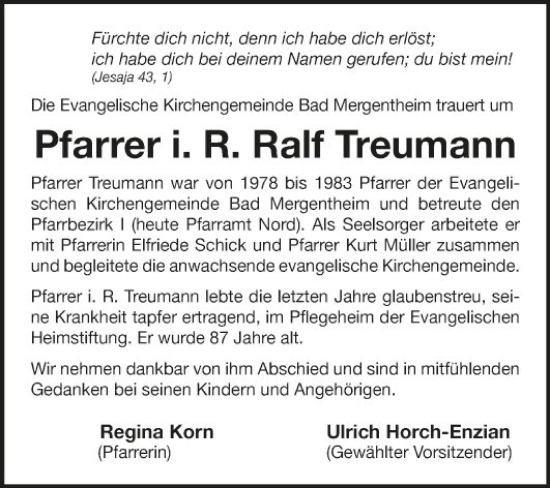 Fürchte dich nicht, denn ich habe dich erlöst;
ich habe dich bei deinem Namen gerufen; du bist mein!
(Jesaja 43, 1)

Die Evangelische Kirchengemeinde Bad Mergentheim trauert um

Pfarrer i. R. Ralf Treumann

Pfarrer Treumann war von 1978 bis 1983 Pfarrer der Evangelischen Kirchengemeinde Bad Mergentheim und betreute den Pfarrbezirk I (heute Pfarramt Nord). Als Seelsorger arbeitete er mit Pfarrerin Elfriede Schick und Pfarrer Kurt Müller zusammen und begleitete die anwachsende evangelische Kirchengemeinde.

Pfarrer i. R. Treumann lebte die letzten Jahre glaubenstreu, seine Krankheit tapfer ertragend, im Pflegeheim der Evangelischen Heimstiftung. Er wurde 87 Jahre alt.

Wir nehmen dankbar von ihm Abschied und sind in mitfühlenden Gedanken bei seinen Kindern und Angehörigen.

Regina Korn
(Pfarrerin)

Ulrich Horch-Enzian
(Gewählter Vorsitzender)